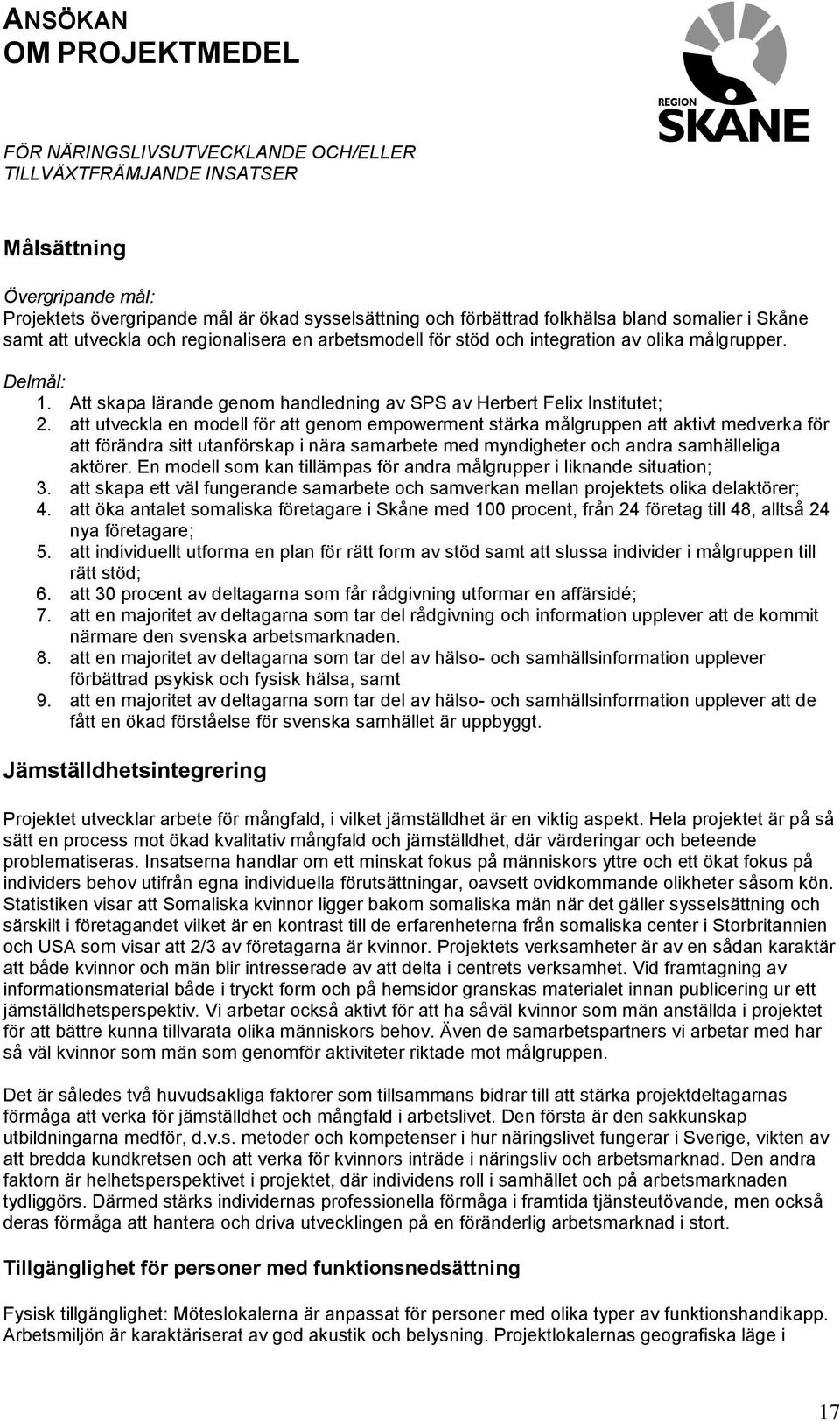 ANSÖKAN
OM PROJEKTMEDEL

REGION
SKÅNE

FÖR NÄRINGSLIVSUTVECKLANDE OCH/ELLER TILLVÄXTFRÄMJANDE INSATSER

Målsättning

Övergripande mål:
Projektets övergripande mål är ökad sysselsättning och förbättrad folkhälsa bland somalier i Skåne samt att utveckla och regionalisera en arbetsmodell för stöd och integration av olika målgrupper.

Delmål:
1. Att skapa lärande genom handledning av SPS av Herbert Felix Institutet;
2. att utveckla en modell för att genom empowerment stärka målgruppen att aktivt medverka för att förändra sitt utanförskap i nära samarbete med myndigheter och andra samhälleliga aktörer. En modell som kan tillämpas för andra målgrupper i liknande situation;
3. att skapa ett väl fungerande samarbete och samverkan mellan projektets olika delaktörer;
4. att öka antalet somaliska företagare i Skåne med 100 procent, från 24 företag till 48, alltså 24 nya företagare;
5. att individuellt utforma en plan för rätt form av stöd samt att slussa individer i målgruppen till rätt stöd;
6. att 30 procent av deltagarna som får rådgivning utformar en affärsidé;
7. att en majoritet av deltagarna som tar del rådgivning och information upplever att de kommit närmare den svenska arbetsmarknaden.
8. att en majoritet av deltagarna som tar del av hälso- och samhällsinformation upplever förbättrad psykisk och fysisk hälsa, samt
9. att en majoritet av deltagarna som tar del av hälso- och samhällsinformation upplever att de fått en ökad förståelse för svenska samhället är uppbyggt.

Jämställdhetsintegrering

Projektet utvecklar arbete för mångfald, i vilket jämställdhet är en viktig aspekt. Hela projektet är på så sätt en process mot ökad kvalitativ mångfald och jämställdhet, där värderingar och beteende problematiseras. Insatserna handlar om ett minskat fokus på människors yttre och ett ökat fokus på individers behov utifrån egna individuella förutsättningar, oavsett ovidkommande olikheter såsom kön. Statistiken visar att Somaliska kvinnor ligger bakom somaliska män när det gäller sysselsättning och särskilt i företagandet vilket är en kontrast till de erfarenheterna från somaliska center i Storbritannien och USA som visar att 2/3 av företagarna är kvinnor. Projektets verksamheter är av en sådan karaktär att både kvinnor och män blir intresserade av att delta i centrets verksamhet. Vid framtagning av informationsmaterial både i tryckt form och på hemsidor granskas materialet innan publicering ur ett jämställdhetsperspektiv. Vi arbetar också aktivt för att ha såväl kvinnor som män anställda i projektet för att bättre kunna tillvarata olika människors behov. Även de samarbetspartners vi arbetar med har så väl kvinnor som män som genomför aktiviteter riktade mot målgruppen.

Det är således två huvudsakliga faktorer som tillsammans bidrar till att stärka projektdeltagarnas förmåga att verka för jämställdhet och mångfald i arbetslivet. Den första är den sakkunskap utbildningarna medför, d.v.s. metoder och kompetenser i hur näringslivet fungerar i Sverige, vikten av att bredda kundkretsen och att verka för kvinnors inträde i näringsliv och arbetsmarknad. Den andra faktorn är helhetsperspektivet i projektet, där individens roll i samhället och på arbetsmarknaden tydliggörs. Därmed stärks individernas professionella förmåga i framtida tjänsteutövande, men också deras förmåga att hantera och driva utvecklingen på en föränderlig arbetsmarknad i stort.

Tillgänglighet för personer med funktionsnedsättning

Fysisk tillgänglighet: Möteslokalerna är anpassat för personer med olika typer av funktionshandikapp. Arbetsmiljön är karaktäriserat av god akustik och belysning. Projektlokalernas geografiska läge i

17